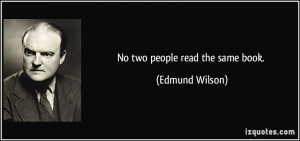 No two people read the same book.

(Edmund Wilson)

izquotes.com